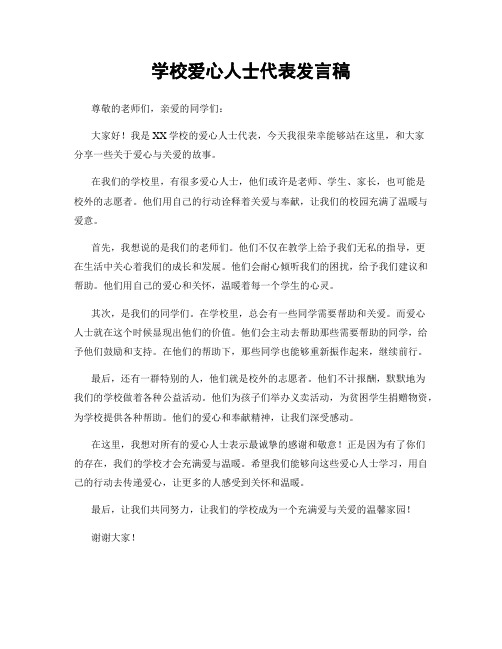 学校爱心人士代表发言稿

尊敬的老师们，亲爱的同学们：

大家好！我是XX学校的爱心人士代表，今天我很荣幸能够站在这里，和大家分享一些关于爱心与关爱的故事。

在我们的学校里，有很多爱心人士，他们或许是老师、学生、家长，也可能是校外的志愿者。他们用自己的行动诠释着关爱与奉献，让我们的校园充满了温暖与爱意。

首先，我想说的是我们的老师们。他们不仅在教学上给予我们无私的指导，更在生活中关心着我们的成长和发展。他们会耐心倾听我们的困扰，给予我们建议和帮助。他们用自己的爱心和关怀，温暖着每一个学生的心灵。

其次，是我们的同学们。在学校里，总会有一些同学需要帮助和关爱。而爱心人士就在这个时候显现出他们的价值。他们会主动去帮助那些需要帮助的同学，给予他们鼓励和支持。在他们的帮助下，那些同学也能够重新振作起来，继续前行。

最后，还有一群特别的人，他们就是校外的志愿者。他们不计报酬，默默地为我们的学校做着各种公益活动。他们为孩子们举办义卖活动，为贫困学生捐赠物资，为学校提供各种帮助。他们的爱心和奉献精神，让我们深受感动。

在这里，我想对所有的爱心人士表示最诚挚的感谢和敬意！正是因为有了你们的存在，我们的学校才会充满爱与温暖。希望我们能够向这些爱心人士学习，用自己的行动去传递爱心，让更多的人感受到关怀和温暖。

最后，让我们共同努力，让我们的学校成为一个充满爱与关爱的温馨家园！

谢谢大家！